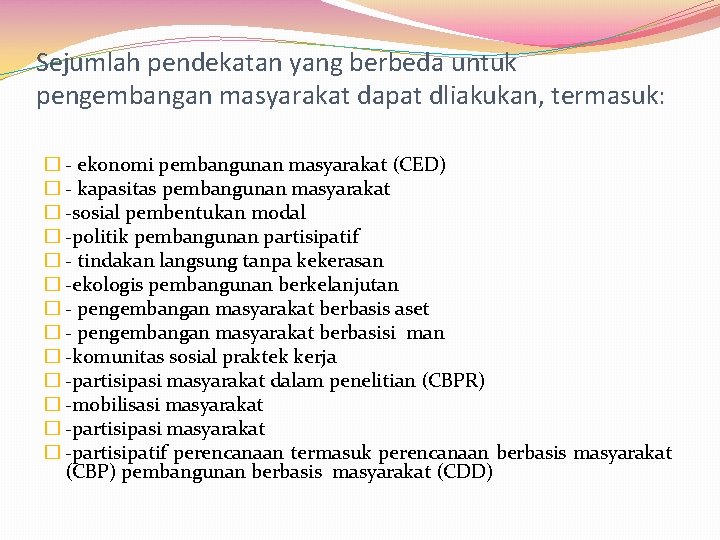 Sejumlah pendekatan yang berbeda untuk pengembangan masyarakat dapat dliakukan, termasuk:

- ekonomi pembangunan masyarakat (CED)
- kapasitas pembangunan masyarakat
-sosial pembentukan modal
-politik pembangunan partisipatif
- tindakan langsung tanpa kekerasan
-ekologis pembangunan berkelanjutan
- pengembangan masyarakat berbasis aset
- pengembangan masyarakat berbasisi man
-komunitas sosial praktek kerja
-partisipasi masyarakat dalam penelitian (CBPR)
-mobilisasi masyarakat
-partisipasi masyarakat
-partisipatif perencanaan termasuk perencanaan berbasis masyarakat (CBP) pembangunan berbasis masyarakat (CDD)